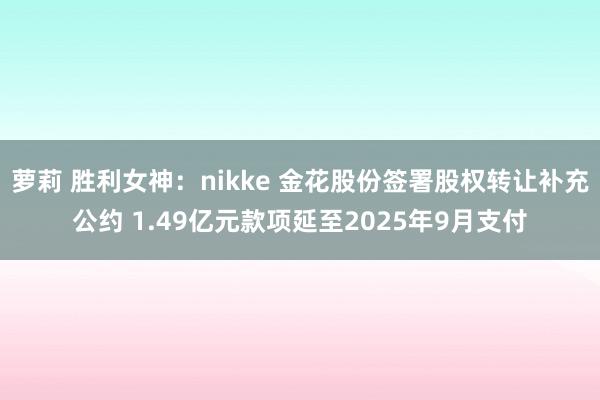 萝莉 胜利女神：nikke 金花股份签署股权转让补充公约 1.49亿元款项延至2025年9月支付